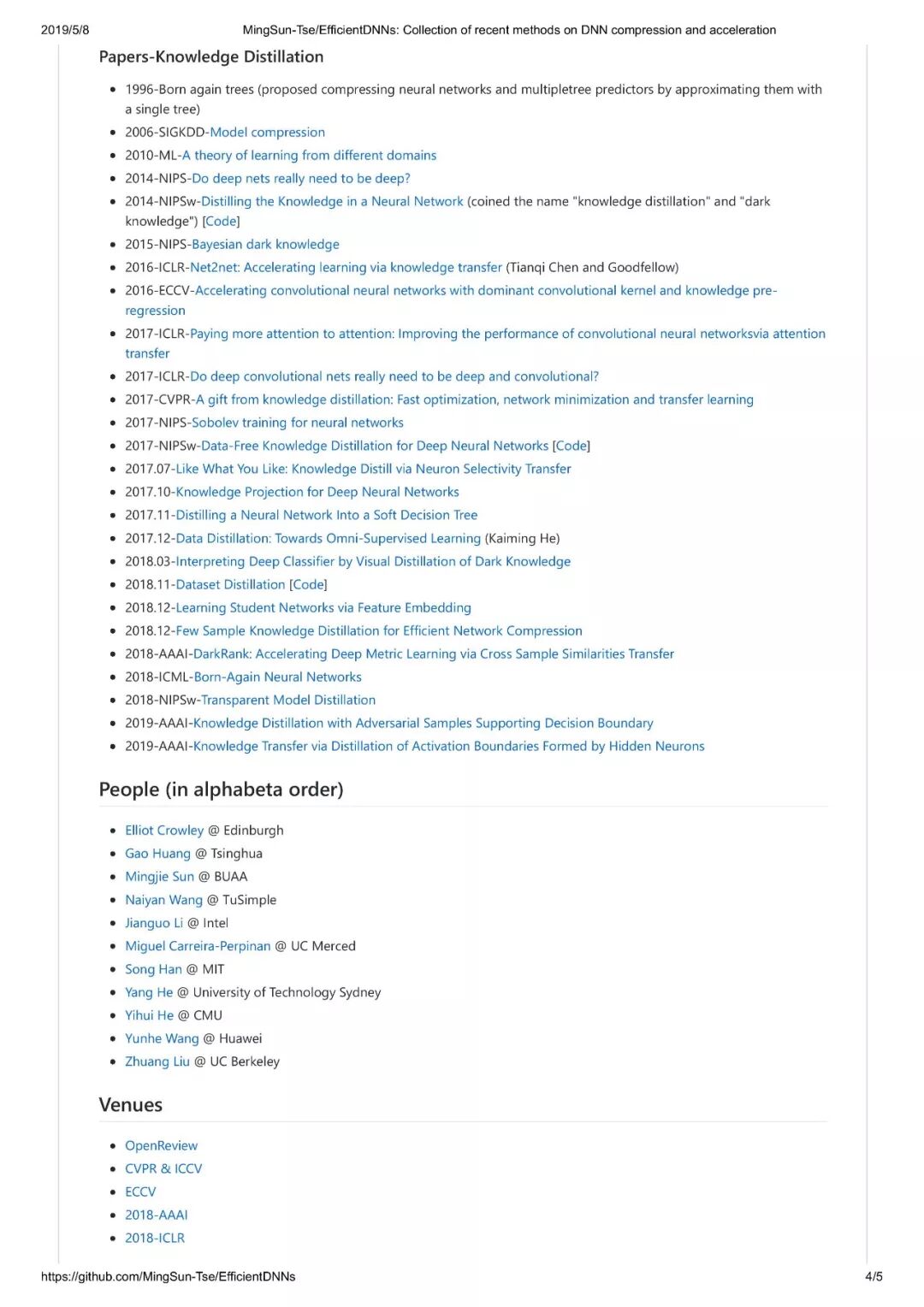 2019/5/8 MingSun-Tse/EfficientDNNs: Collection of recent methods on DNN compression and acceleration

Papers-Knowledge Distillation

- 1996-Born again trees (proposed compressing neural networks and multipletree predictors by approximating them with a single tree)
- 2006-SIGKDD-Model compression
- 2010-ML-A theory of learning from different domains
- 2014-NIPS-Do deep nets really need to be deep?
- 2014-NIPSw-Distilling the Knowledge in a Neural Network (coined the name "knowledge distillation" and "dark knowledge") [Code]
- 2015-NIPS-Bayesian dark knowledge
- 2016-ICLR-Net2net: Accelerating learning via knowledge transfer (Tianqi Chen and Goodfellow)
- 2016-ECCV-Accelerating convolutional neural networks with dominant convolutional kernel and knowledge pre-regression
- 2017-ICLR-Paying more attention to attention: Improving the performance of convolutional neural networksvia attention transfer
- 2017-ICLR-Do deep convolutional nets really need to be deep and convolutional?
- 2017-CVPR-A gift from knowledge distillation: Fast optimization, network minimization and transfer learning
- 2017-NIPS-Sobolev training for neural networks
- 2017-NIPSw-Data-Free Knowledge Distillation for Deep Neural Networks [Code]
- 2017.07-Like What You Like: Knowledge Distill via Neuron Selectivity Transfer
- 2017.10-Knowledge Projection for Deep Neural Networks
- 2017.11-Distilling a Neural Network Into a Soft Decision Tree
- 2017.12-Data Distillation: Towards Omni-Supervised Learning (Kaiming He)
- 2018.03-Interpreting Deep Classifier by Visual Distillation of Dark Knowledge
- 2018.11-Dataset Distillation [Code]
- 2018.12-Learning Student Networks via Feature Embedding
- 2018.12-Few Sample Knowledge Distillation for Efficient Network Compression
- 2018-AAAI-DarkRank: Accelerating Deep Metric Learning via Cross Sample Similarities Transfer
- 2018-ICML-Born-Again Neural Networks
- 2018-NIPSw-Transparent Model Distillation
- 2019-AAAI-Knowledge Distillation with Adversarial Samples Supporting Decision Boundary
- 2019-AAAI-Knowledge Transfer via Distillation of Activation Boundaries Formed by Hidden Neurons

People (in alphabeta order)

- Elliot Crowley @ Edinburgh
- Gao Huang @ Tsinghua
- Mingjie Sun @ BUAA
- Naiyan Wang @ TuSimple
- Jianguo Li @ Intel
- Miguel Carreira-Perpinan @ UC Merced
- Song Han @ MIT
- Yang He @ University of Technology Sydney
- Yihui He @ CMU
- Yunhe Wang @ Huawei
- Zhuang Liu @ UC Berkeley

Venues

- OpenReview
- CVPR & ICCV
- ECCV
- 2018-AAAI
- 2018-ICLR

https://github.com/MingSun-Tse/EfficientDNNs 4/5